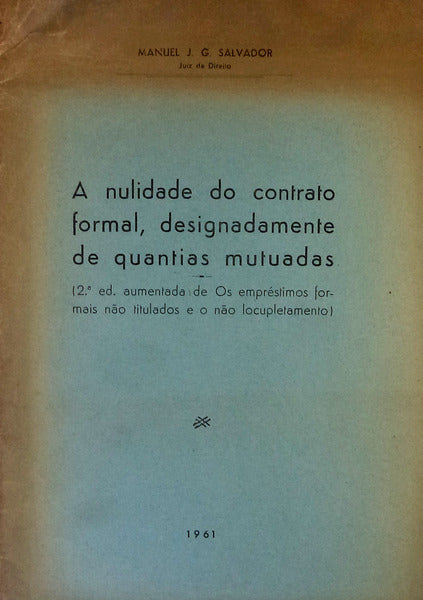 MANUEL J. G. SALVADOR
Juiz de Direito

A nulidade do contrato formal, designadamente de quantias mutuadas

(2.ª ed. aumentada de Os empréstimos formais não titulados e o não locupletamento)

1961